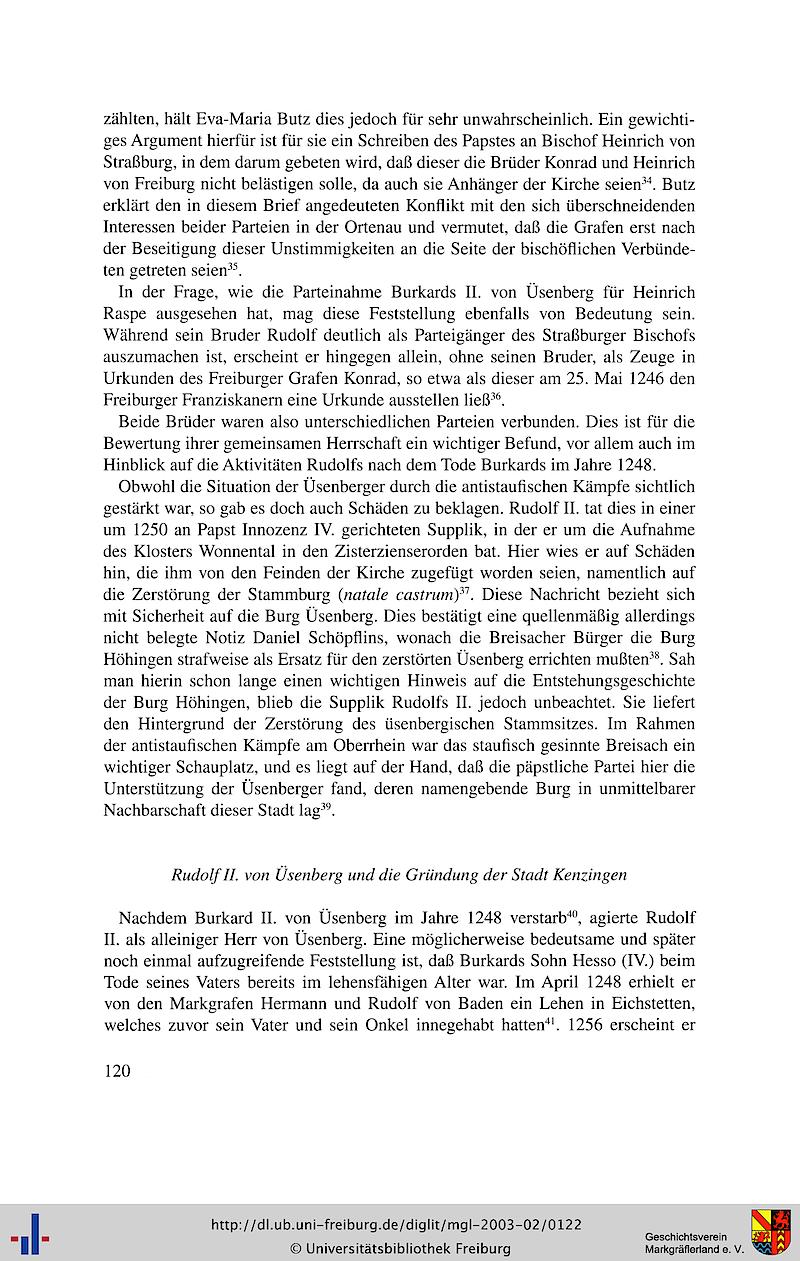 zählten, hält Eva-Maria Butz dies jedoch für sehr unwahrscheinlich. Ein gewichtiges Argument hierfür ist für sie ein Schreiben des Papstes an Bischof Heinrich von Straßburg, in dem darum gebeten wird, daß dieser die Brüder Konrad und Heinrich von Freiburg nicht belästigen solle, da auch sie Anhänger der Kirche seien$^{34}$. Butz erklärt den in diesem Brief angedeuteten Konflikt mit den sich überschneidenden Interessen beider Parteien in der Ortenau und vermutet, daß die Grafen erst nach der Beseitigung dieser Unstimmigkeiten an die Seite der bischöflichen Verbündeten getreten seien$^{35}$.

In der Frage, wie die Parteinahme Burkards II. von Üsenberg für Heinrich Raspe ausgesehen hat, mag diese Feststellung ebenfalls von Bedeutung sein. Während sein Bruder Rudolf deutlich als Parteigänger des Straßburger Bischofs auszumachen ist, erscheint er hingegen allein, ohne seinen Bruder, als Zeuge in Urkunden des Freiburger Grafen Konrad, so etwa als dieser am 25. Mai 1246 den Freiburger Franziskanern eine Urkunde ausstellen ließ$^{36}$.

Beide Brüder waren also unterschiedlichen Parteien verbunden. Dies ist für die Bewertung ihrer gemeinsamen Herrschaft ein wichtiger Befund, vor allem auch im Hinblick auf die Aktivitäten Rudolfs nach dem Tode Burkards im Jahre 1248.

Obwohl die Situation der Üsenberger durch die antistaufischen Kämpfe sichtlich gestärkt war, so gab es doch auch Schäden zu beklagen. Rudolf II. tat dies in einer um 1250 an Papst Innozenz IV. gerichteten Supplik, in der er um die Aufnahme des Klosters Wonnental in den Zisterzienserorden bat. Hier wies er auf Schäden hin, die ihm von den Feinden der Kirche zugefügt worden seien, namentlich auf die Zerstörung der Stammburg (natale castrum)$^{37}$. Diese Nachricht bezieht sich mit Sicherheit auf die Burg Üsenberg. Dies bestätigt eine quellenmäßig allerdings nicht belegte Notiz Daniel Schöpflins, wonach die Breisacher Bürger die Burg Höhingen strafweise als Ersatz für den zerstörten Üsenberg errichten mußten$^{38}$. Sah man hierin schon lange einen wichtigen Hinweis auf die Entstehungsgeschichte der Burg Höhingen, blieb die Supplik Rudolfs II. jedoch unbeachtet. Sie liefert den Hintergrund der Zerstörung des üsenbergischen Stammsitzes. Im Rahmen der antistaufischen Kämpfe am Oberrhein war das staufisch gesinnte Breisach ein wichtiger Schauplatz, und es liegt auf der Hand, daß die päpstliche Partei hier die Unterstützung der Üsenberger fand, deren namengebende Burg in unmittelbarer Nachbarschaft dieser Stadt lag$^{39}$.

Rudolf II. von Üsenberg und die Gründung der Stadt Kenzingen

Nachdem Burkard II. von Üsenberg im Jahre 1248 verstarb$^{40}$, agierte Rudolf II. als alleiniger Herr von Üsenberg. Eine möglicherweise bedeutsame und später noch einmal aufzugreifende Feststellung ist, daß Burkards Sohn Hesso (IV.) beim Tode seines Vaters bereits im lehensfähigen Alter war. Im April 1248 erhielt er von den Markgrafen Hermann und Rudolf von Baden ein Lehen in Eichstetten, welches zuvor sein Vater und sein Onkel innegehabt hatten$^{41}$. 1256 erscheint er

120

http://dl.ub.uni-freiburg.de/diglit/mgl-2003-02/0122
© Universitätsbibliothek Freiburg

Geschichtsverein Markgräflerland e. V.